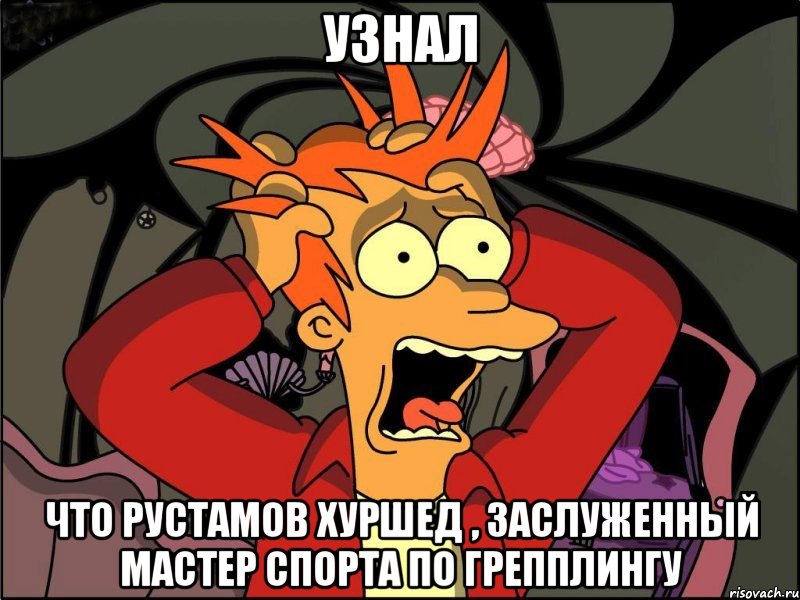 УЗНАЛ

ЧТО РУСТАМОВ ХУРШЕД , ЗАСЛУЖЕННЫЙ МАСТЕР СПОРТА ПО ГРЕППЛИНГУ

risovach.ru